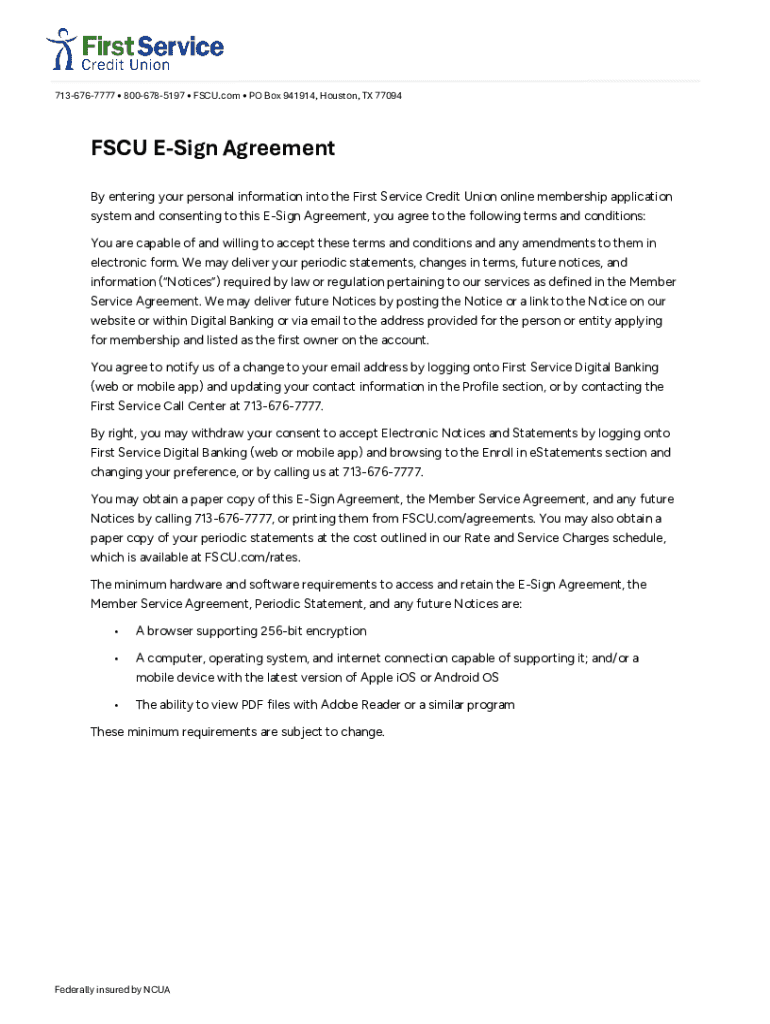 First Service
Credit Union

713-676-7777 • 800-678-5197 • FSCU.com • PO Box 941914, Houston, TX 77094

FSCU E-Sign Agreement

By entering your personal information into the First Service Credit Union online membership application system and consenting to this E-Sign Agreement, you agree to the following terms and conditions:

You are capable of and willing to accept these terms and conditions and any amendments to them in electronic form. We may deliver your periodic statements, changes in terms, future notices, and information ("Notices") required by law or regulation pertaining to our services as defined in the Member Service Agreement. We may deliver future Notices by posting the Notice or a link to the Notice on our website or within Digital Banking or via email to the address provided for the person or entity applying for membership and listed as the first owner on the account.

You agree to notify us of a change to your email address by logging onto First Service Digital Banking (web or mobile app) and updating your contact information in the Profile section, or by contacting the First Service Call Center at 713-676-7777.

By right, you may withdraw your consent to accept Electronic Notices and Statements by logging onto First Service Digital Banking (web or mobile app) and browsing to the Enroll in eStatements section and changing your preference, or by calling us at 713-676-7777.

You may obtain a paper copy of this E-Sign Agreement, the Member Service Agreement, and any future Notices by calling 713-676-7777, or printing them from FSCU.com/agreements. You may also obtain a paper copy of your periodic statements at the cost outlined in our Rate and Service Charges schedule, which is available at FSCU.com/rates.

The minimum hardware and software requirements to access and retain the E-Sign Agreement, the Member Service Agreement, Periodic Statement, and any future Notices are:

• A browser supporting 256-bit encryption

• A computer, operating system, and internet connection capable of supporting it; and/or a mobile device with the latest version of Apple iOS or Android OS

• The ability to view PDF files with Adobe Reader or a similar program

These minimum requirements are subject to change.

Federally insured by NCUA